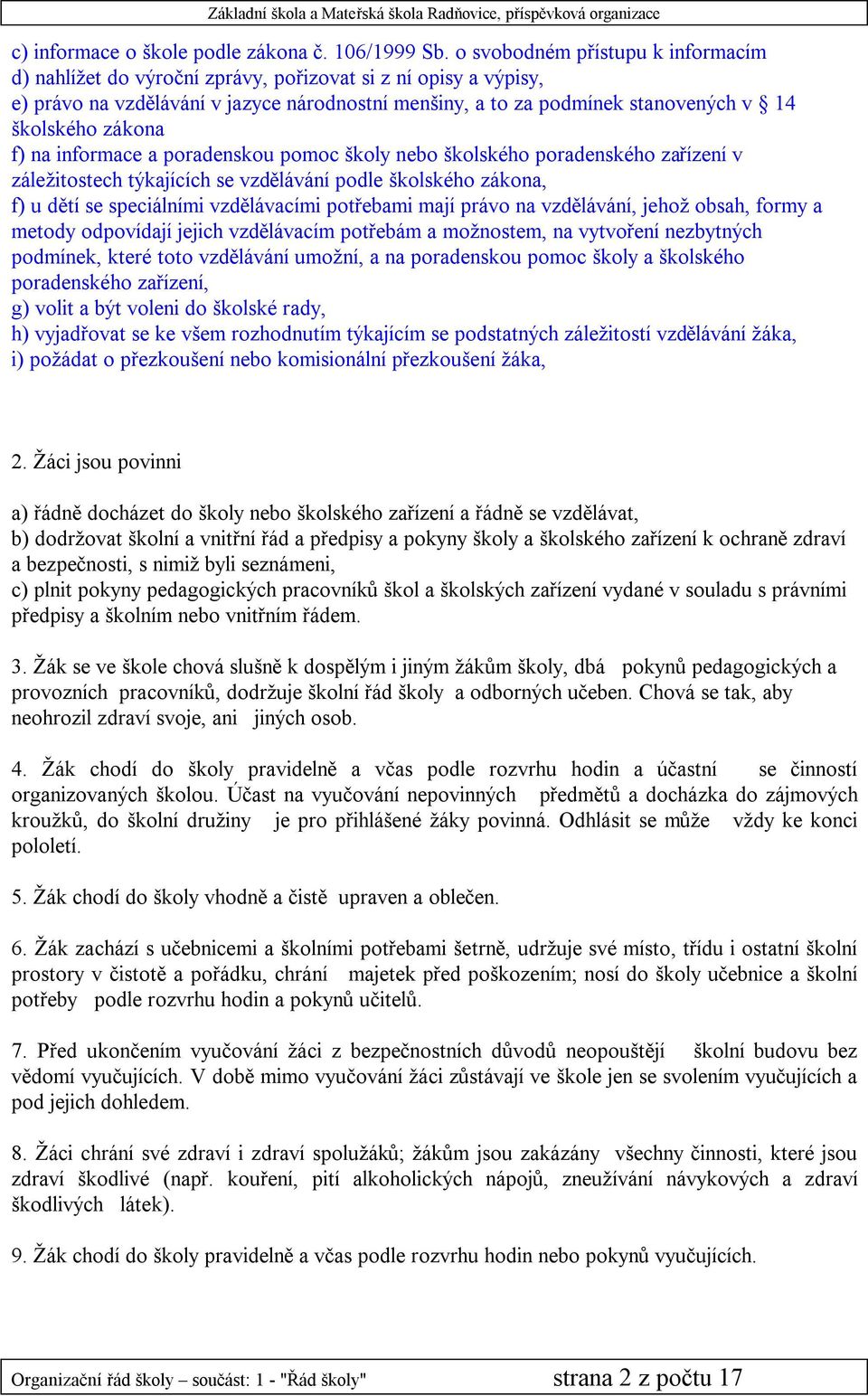 Základní škola a Mateřská škola Radňovice, příspěvková organizace

c) informace o škole podle zákona č. 106/1999 Sb. o svobodném přístupu k informacím
d) nahlížet do výroční zprávy, pořizovat si z ní opisy a výpisy,
e) právo na vzdělávání v jazyce národnostní menšiny, a to za podmínek stanovených v § 14 školského zákona
f) na informace a poradenskou pomoc školy nebo školského poradenského zařízení v záležitostech týkajících se vzdělávání podle školského zákona,
f) u dětí se speciálními vzdělávacími potřebami mají právo na vzdělávání, jehož obsah, formy a metody odpovídají jejich vzdělávacím potřebám a možnostem, na vytvoření nezbytných podmínek, které toto vzdělávání umožní, a na poradenskou pomoc školy a školského poradenského zařízení,
g) volit a být voleni do školské rady,
h) vyjadřovat se ke všem rozhodnutím týkajícím se podstatných záležitostí vzdělávání žáka,
i) požádat o přezkoušení nebo komisionální přezkoušení žáka,

2. Žáci jsou povinni

a) řádně docházet do školy nebo školského zařízení a řádně se vzdělávat,
b) dodržovat školní a vnitřní řád a předpisy a pokyny školy a školského zařízení k ochraně zdraví a bezpečnosti, s nimiž byli seznámeni,
c) plnit pokyny pedagogických pracovníků škol a školských zařízení vydané v souladu s právními předpisy a školním nebo vnitřním řádem.

3. Žák se ve škole chová slušně k dospělým i jiným žákům školy, dbá pokynů pedagogických a provozních pracovníků, dodržuje školní řád školy a odborných učeben. Chová se tak, aby neohrozil zdraví svoje, ani jiných osob.

4. Žák chodí do školy pravidelně a včas podle rozvrhu hodin a účastní se činností organizovaných školou. Účast na vyučování nepovinných předmětů a docházka do zájmových kroužků, do školní družiny je pro přihlášené žáky povinná. Odhlásit se může vždy ke konci pololetí.

5. Žák chodí do školy vhodně a čistě upraven a oblečen.

6. Žák zachází s učebnicemi a školními potřebami šetrně, udržuje své místo, třídu i ostatní školní prostory v čistotě a pořádku, chrání majetek před poškozením; nosí do školy učebnice a školní potřeby podle rozvrhu hodin a pokynů učitelů.

7. Před ukončením vyučování žáci z bezpečnostních důvodů neopouštějí školní budovu bez vědomí vyučujících. V době mimo vyučování žáci zůstávají ve škole jen se svolením vyučujících a pod jejich dohledem.

8. Žáci chrání své zdraví i zdraví spolužáků; žákům jsou zakázány všechny činnosti, které jsou zdraví škodlivé (např. kouření, pití alkoholických nápojů, zneužívání návykových a zdraví škodlivých látek).

9. Žák chodí do školy pravidelně a včas podle rozvrhu hodin nebo pokynů vyučujících.

Organizační řád školy – součást: 1 - "Řád školy" strana 2 z počtu 17